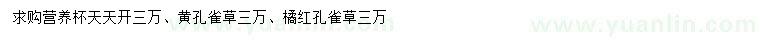 求购营养杯天天开三万、黄孔雀草三万、橘红孔雀草三万

www.yuanlin.com

www.yuanlin.com